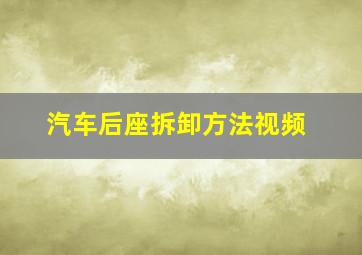 汽车后座拆卸方法视频